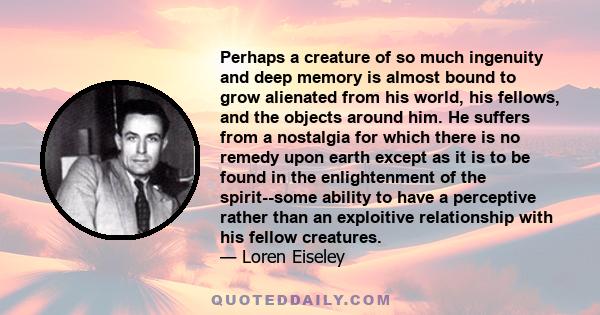 Perhaps a creature of so much ingenuity and deep memory is almost bound to grow alienated from his world, his fellows, and the objects around him. He suffers from a nostalgia for which there is no remedy upon earth except as it is to be found in the enlightenment of the spirit--some ability to have a perceptive rather than an exploitive relationship with his fellow creatures.
— Loren Eiseley

QUOTEDDAILY.COM